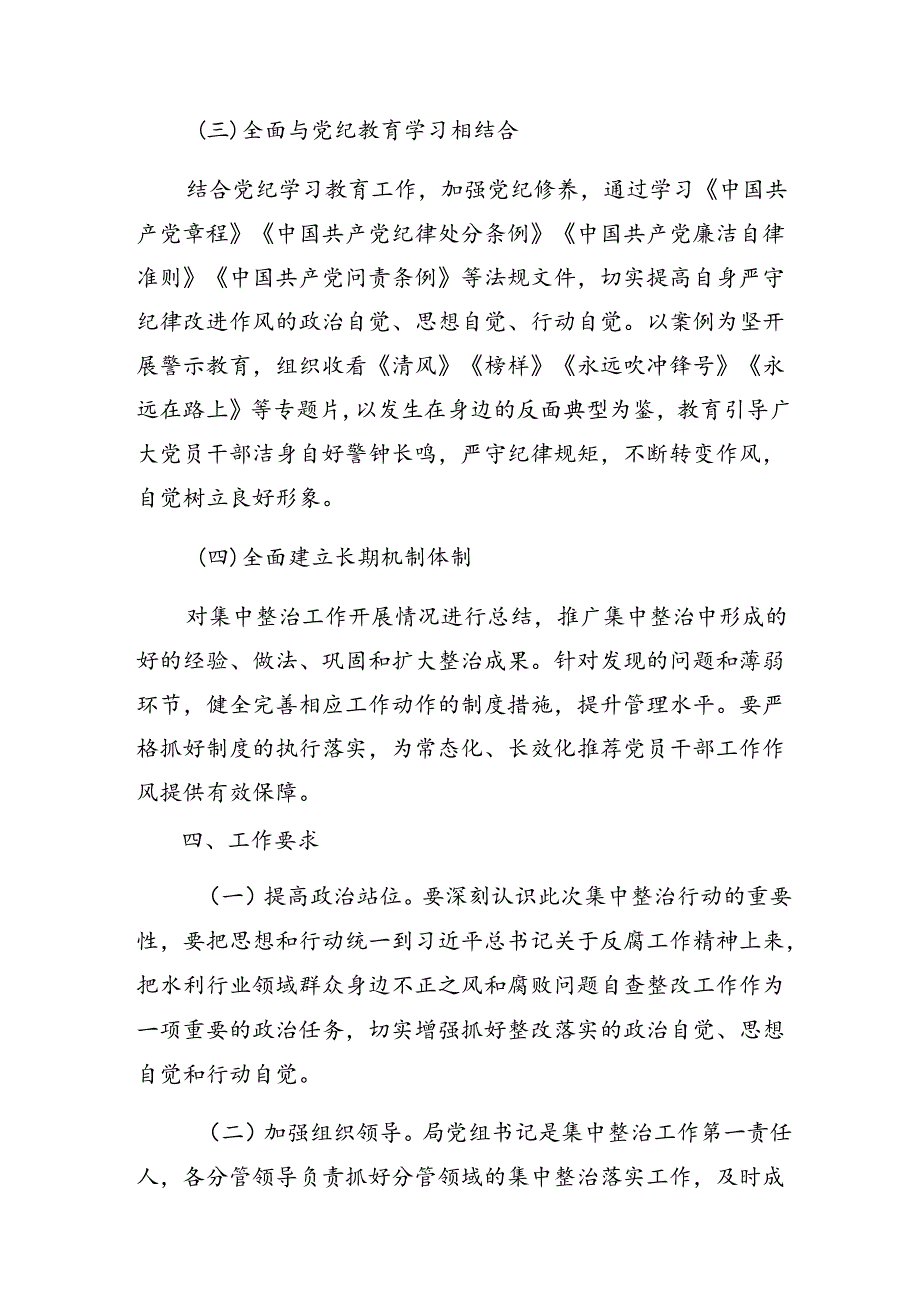 (三)全面与党纪教育学习相结合

结合党纪学习教育工作，加强党纪修养，通过学习《中国共产党章程》《中国共产党纪律处分条例》《中国共产党廉洁自律准则》《中国共产党问责条例》等法规文件，切实提高自身严守纪律改进作风的政治自觉、思想自觉、行动自觉。以案例为坚开展警示教育，组织收看《清风》《榜样》《永远吹冲锋号》《永远在路上》等专题片，以发生在身边的反面典型为鉴，教育引导广大党员干部洁身自好警钟长鸣，严守纪律规矩，不断转变作风，自觉树立良好形象。

(四)全面建立长期机制体制

对集中整治工作开展情况进行总结，推广集中整治中形成的好的经验、做法、巩固和扩大整治成果。针对发现的问题和薄弱环节，健全完善相应工作动作的制度措施，提升管理水平。要严格抓好制度的执行落实，为常态化、长效化推荐党员干部工作作风提供有效保障。

四、工作要求

（一）提高政治站位。要深刻认识此次集中整治行动的重要性，要把思想和行动统一到习近平总书记关于反腐工作精神上来，把水利行业领域群众身边不正之风和腐败问题自查整改工作作为一项重要的政治任务，切实增强抓好整改落实的政治自觉、思想自觉和行动自觉。

（二）加强组织领导。局党组书记是集中整治工作第一责任人，各分管领导负责抓好分管领域的集中整治落实工作，及时成